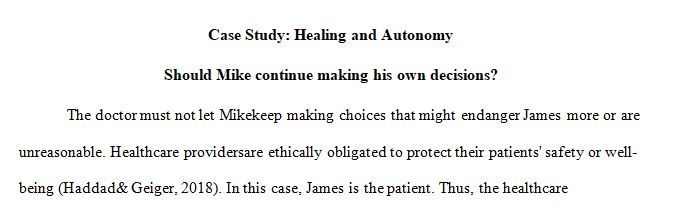 Case Study: Healing and Autonomy

Should Mike continue making his own decisions?

The doctor must not let Mikekeep making choices that might endanger James more or are unreasonable. Healthcare providersare ethically obligated to protect their patients' safety or well-being (Haddad& Geiger, 2018). In this case, James is the patient. Thus, the healthcare